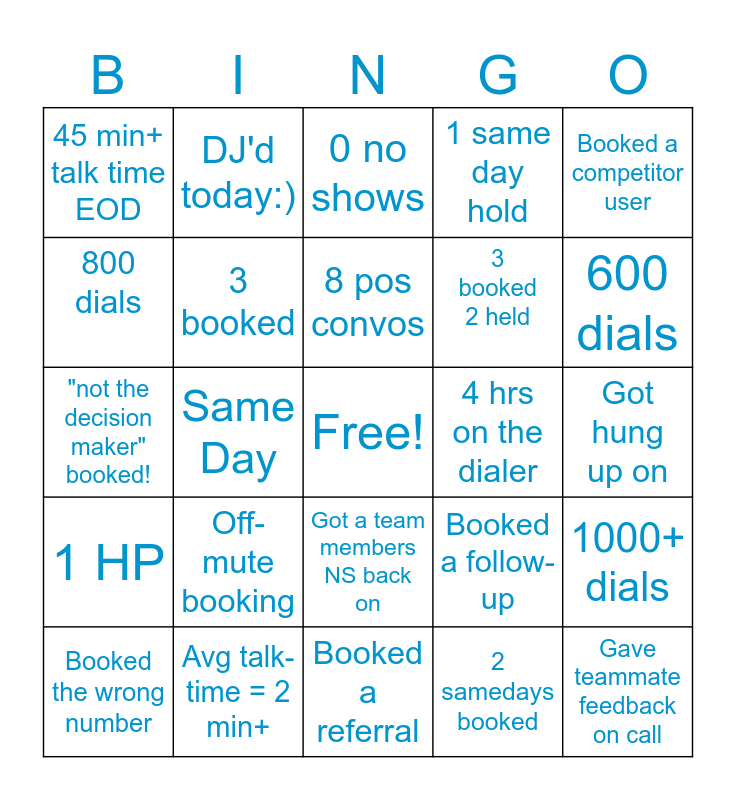 | B | I | N | G | O |
|---|---|---|---|---|
| 45 min+ talk time EOD | DJ'd today:) | 0 no shows | 1 same day hold | Booked a competitor user |
| 800 dials | 3 booked | 8 pos convos | 3 booked 2 held | 600 dials |
| "not the decision maker" booked! | Same Day | Free! | 4 hrs on the dialer | Got hung up on |
| 1 HP | Off-mute booking | Got a team members NS back on | Booked a follow-up | 1000+ dials |
| Booked the wrong number | Avg talk-time = 2 min+ | Booked a referral | 2 samedays booked | Gave teammate feedback on call |